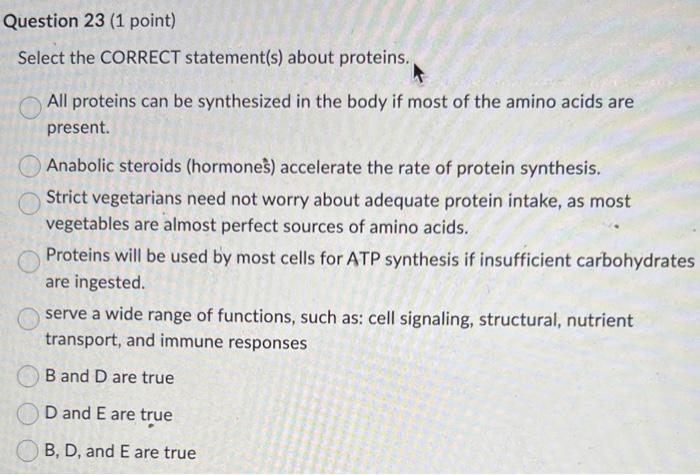 Question 23 (1 point)

Select the CORRECT statement(s) about proteins.

All proteins can be synthesized in the body if most of the amino acids are present.

Anabolic steroids (hormones) accelerate the rate of protein synthesis.

Strict vegetarians need not worry about adequate protein intake, as most vegetables are almost perfect sources of amino acids.

Proteins will be used by most cells for ATP synthesis if insufficient carbohydrates are ingested.

serve a wide range of functions, such as: cell signaling, structural, nutrient transport, and immune responses

B and D are true

D and E are true

B, D, and E are true